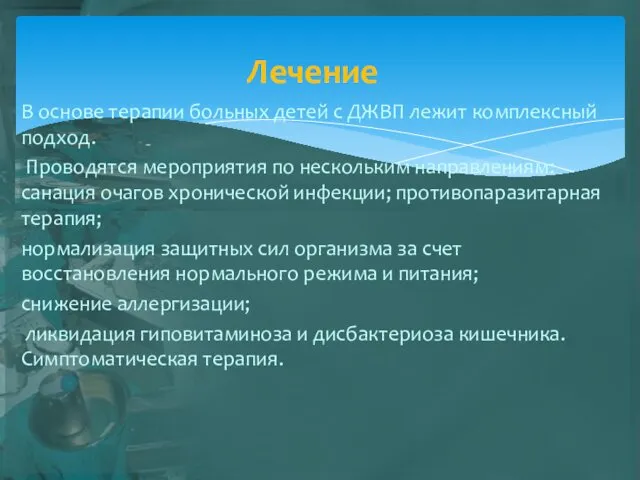 Лечение

В основе терапии больных детей с ДЖВП лежит комплексный подход.

Проводятся мероприятия по нескольким направлениям: санация очагов хронической инфекции; противопаразитарная терапия;

нормализация защитных сил организма за счет восстановления нормального режима и питания;

снижение аллергизации;

ликвидация гиповитаминоза и дисбактериоза кишечника. Симптоматическая терапия.